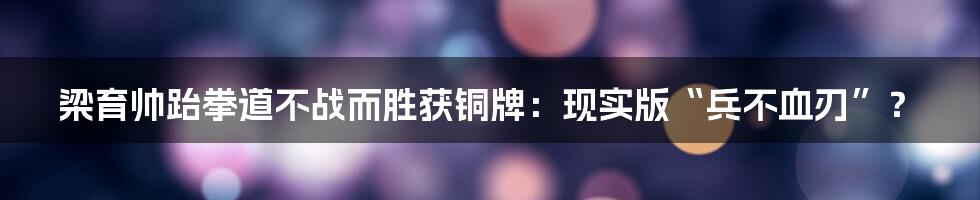 梁育帅跆拳道不战而胜获铜牌：现实版“兵不血刃”？